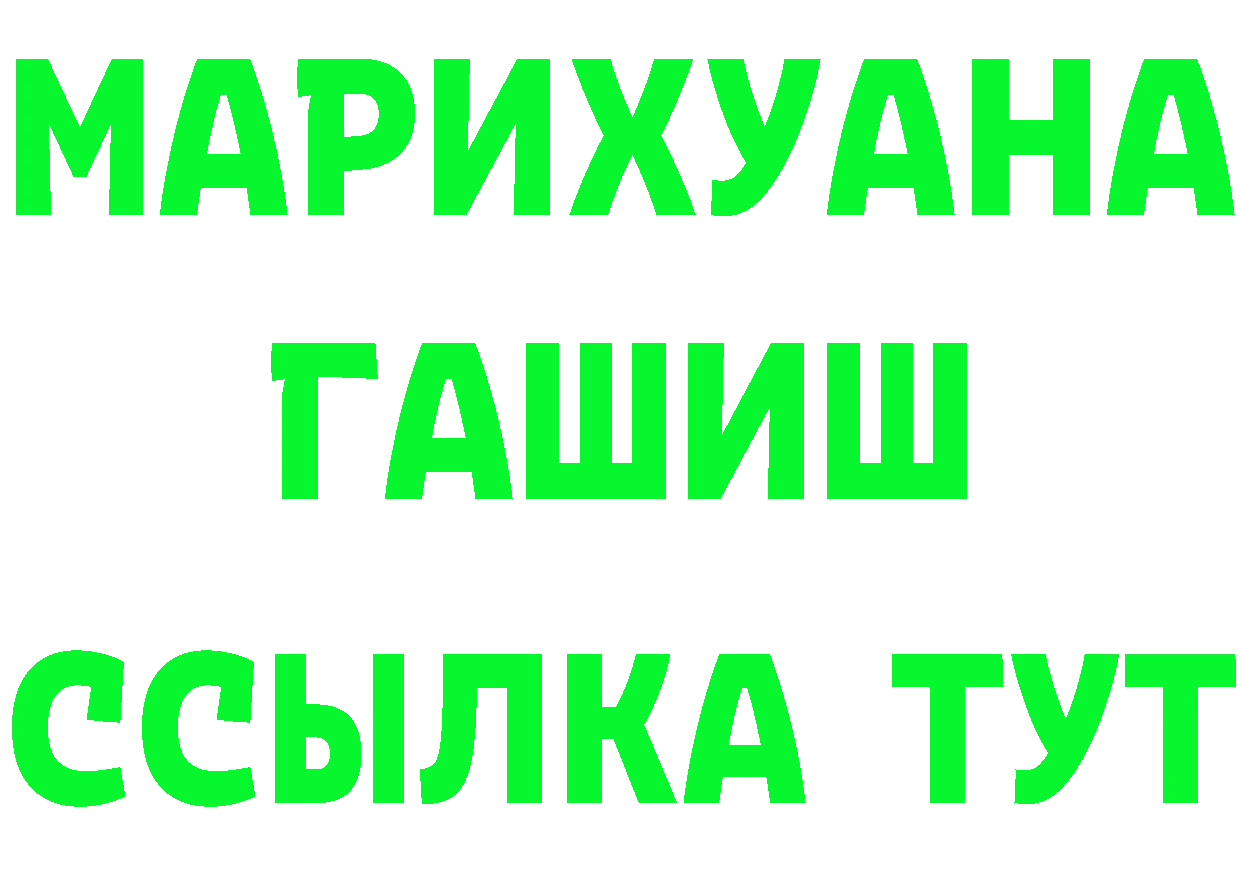 МАРИХУАНА
ГАШИШ
ССЫЛКА ТУТ